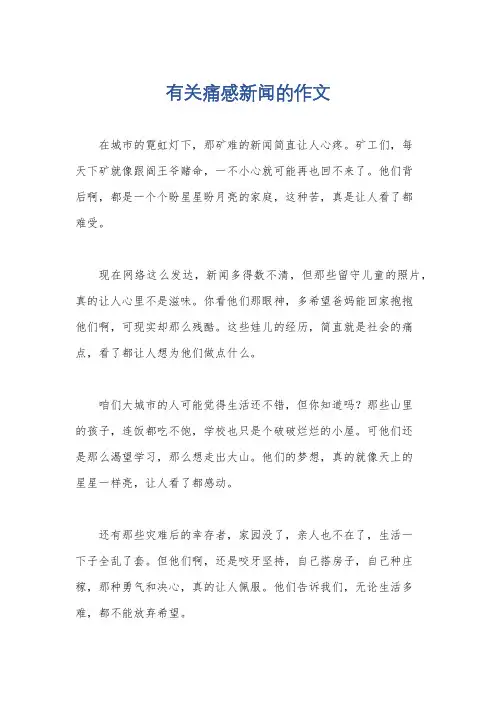 有关痛感新闻的作文

在城市的霓虹灯下，那矿难的新闻简直让人心疼。矿工们，每天下矿就像跟阎王爷赌命，一不小心就可能再也回不来了。他们背后啊，都是一个个盼星星盼月亮的家庭，这种苦，真是让人看了都难受。

现在网络这么发达，新闻多得数不清，但那些留守儿童的照片，真的让人心里不是滋味。你看他们那眼神，多希望爸妈能回家抱抱他们啊，可现实却那么残酷。这些娃儿的经历，简直就是社会的痛点，看了都让人想为他们做点什么。

咱们大城市的人可能觉得生活还不错，但你知道吗？那些山里的孩子，连饭都吃不饱，学校也只是个破破烂烂的小屋。可他们还是那么渴望学习，那么想走出大山。他们的梦想，真的就像天上的星星一样亮，让人看了都感动。

还有那些灾难后的幸存者，家园没了，亲人也不在了，生活一下子全乱了套。但他们啊，还是咬牙坚持，自己搭房子，自己种庄稼，那种勇气和决心，真的让人佩服。他们告诉我们，无论生活多难，都不能放弃希望。